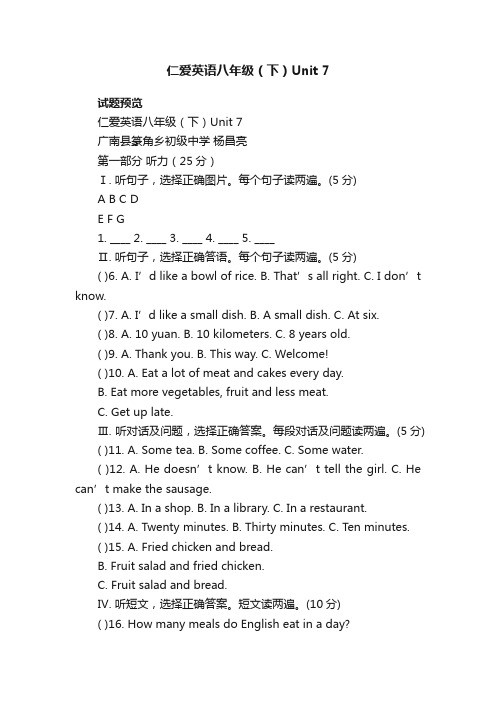 仁爱英语八年级（下）Unit 7

试题预览

仁爱英语八年级（下）Unit 7

广南县篆角乡初级中学 杨昌亮

第一部分 听力（25 分）

Ⅰ. 听句子，选择正确图片。每个句子读两遍。(5 分)

A B C D

E F G

1. ____ 2. ____ 3. ____ 4. ____ 5. ____

Ⅱ. 听句子，选择正确答语。每个句子读两遍。(5 分)

( )6. A. I’d like a bowl of rice. B. That’s all right. C. I don’t know.

( )7. A. I’d like a small dish. B. A small dish. C. At six.

( )8. A. 10 yuan. B. 10 kilometers. C. 8 years old.

( )9. A. Thank you. B. This way. C. Welcome!

( )10. A. Eat a lot of meat and cakes every day.

B. Eat more vegetables, fruit and less meat.

C. Get up late.

Ⅲ. 听对话及问题，选择正确答案。每段对话及问题读两遍。(5 分)

( )11. A. Some tea. B. Some coffee. C. Some water.

( )12. A. He doesn’t know. B. He can’t tell the girl. C. He can’t make the sausage.

( )13. A. In a shop. B. In a library. C. In a restaurant.

( )14. A. Twenty minutes. B. Thirty minutes. C. Ten minutes.

( )15. A. Fried chicken and bread.

B. Fruit salad and fried chicken.

C. Fruit salad and bread.

Ⅳ. 听短文，选择正确答案。短文读两遍。(10 分)

( )16. How many meals do English eat in a day?